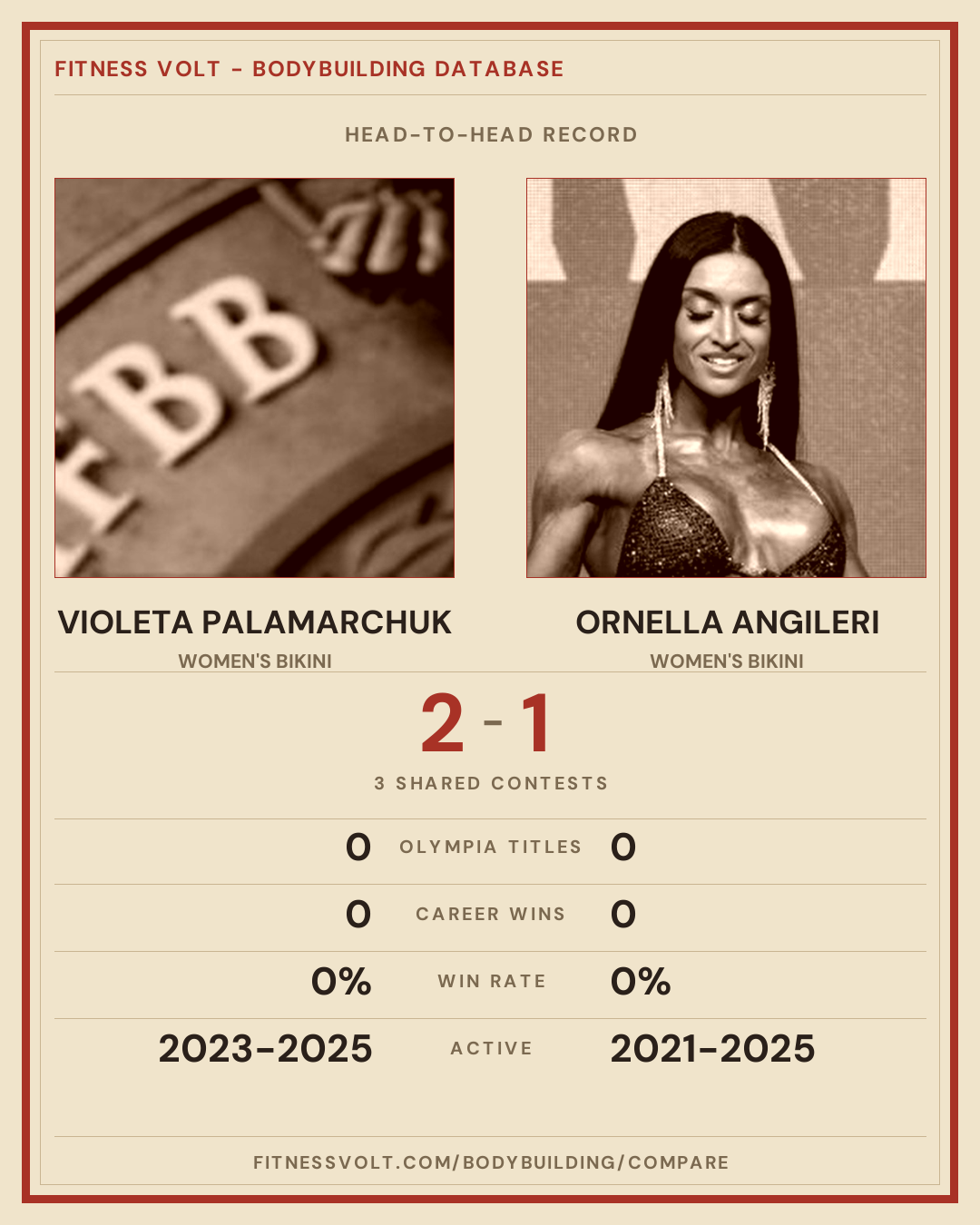 FITNESS VOLT - BODYBUILDING DATABASE

HEAD-TO-HEAD RECORD

VIOLETA PALAMARCHUK
WOMEN'S BIKINI

ORNELLA ANGILERI
WOMEN'S BIKINI

2 - 1

3 SHARED CONTESTS

0 OLYMPIA TITLES 0

0 CAREER WINS 0

0% WIN RATE 0%

2023-2025 ACTIVE 2021-2025

FITNESSVOLT.COM/BODYBUILDING/COMPARE